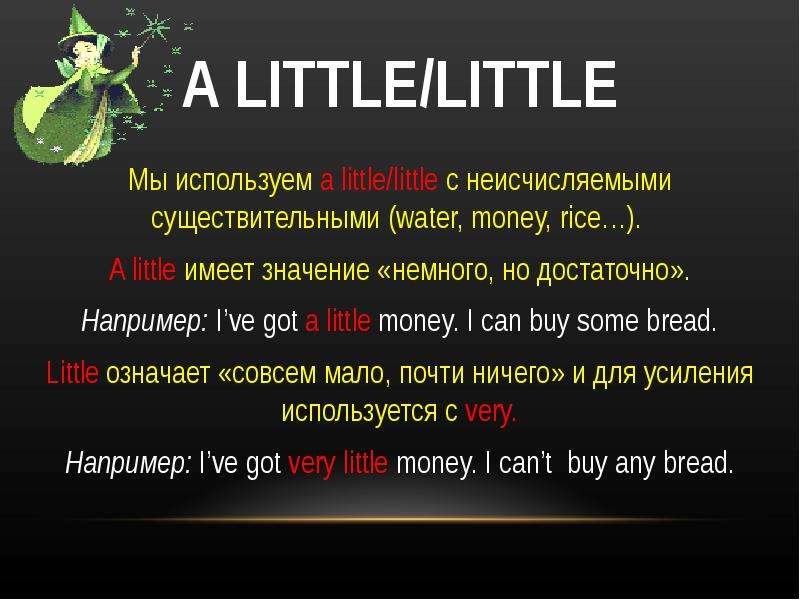 A LITTLE/LITTLE

Мы используем a little/little с неисчисляемыми существительными (water, money, rice…).

A little имеет значение «немного, но достаточно».

Например: I've got a little money. I can buy some bread.

Little означает «совсем мало, почти ничего» и для усиления используется с very.

Например: I've got very little money. I can't buy any bread.